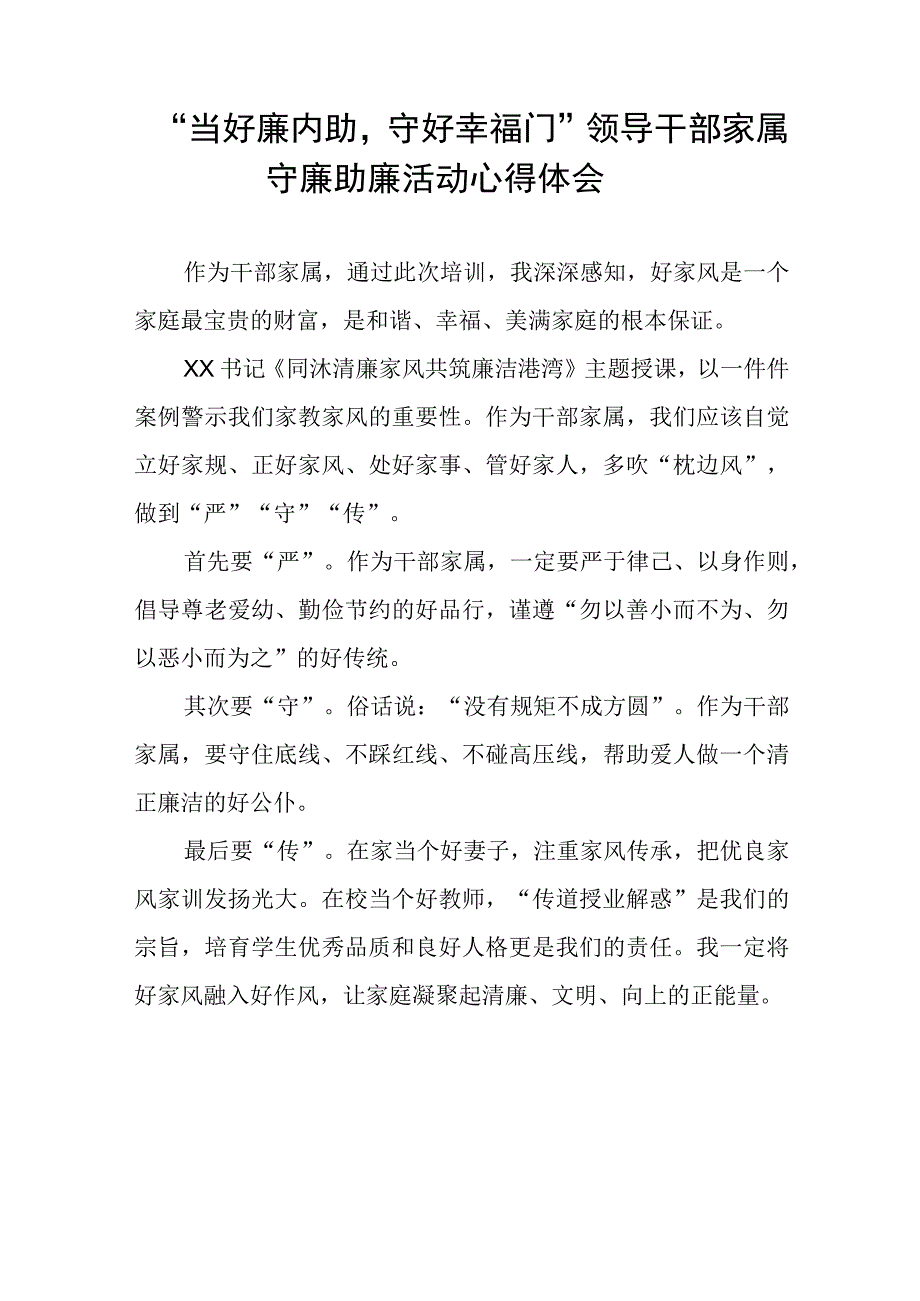 “当好廉内助，守好幸福门”领导干部家属守廉助廉活动心得体会

作为干部家属，通过此次培训，我深深感知，好家风是一个家庭最宝贵的财富，是和谐、幸福、美满家庭的根本保证。

XX书记《同沐清廉家风共筑廉洁港湾》主题授课，以一件件案例警示我们家教家风的重要性。作为干部家属，我们应该自觉立好家规、正好家风、处好家事、管好家人，多吹“枕边风”，做到“严”“守”“传”。

首先要“严”。作为干部家属，一定要严于律己、以身作则，倡导尊老爱幼、勤俭节约的好品行，谨遵“勿以善小而不为、勿以恶小而为之”的好传统。

其次要“守”。俗话说：“没有规矩不成方圆”。作为干部家属，要守住底线、不踩红线、不碰高压线，帮助爱人做一个清正廉洁的好公仆。

最后要“传”。在家当个好妻子，注重家风传承，把优良家风家训发扬光大。在校当个好教师，“传道授业解惑”是我们的宗旨，培育学生优秀品质和良好人格更是我们的责任。我一定将好家风融入好作风，让家庭凝聚起清廉、文明、向上的正能量。